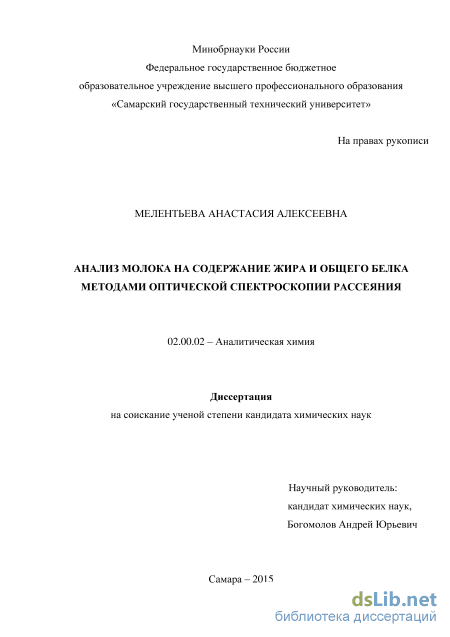 Минобрнауки России
Федеральное государственное бюджетное
образовательное учреждение высшего профессионального образования
«Самарский государственный технический университет»

На правах рукописи

МЕЛЕНТЬЕВА АНАСТАСИЯ АЛЕКСЕЕВНА

АНАЛИЗ МОЛОКА НА СОДЕРЖАНИЕ ЖИРА И ОБЩЕГО БЕЛКА МЕТОДАМИ ОПТИЧЕСКОЙ СПЕКТРОСКОПИИ РАССЕЯНИЯ

02.00.02 – Аналитическая химия

Диссертация
на соискание ученой степени кандидата химических наук

Научный руководитель:
кандидат химических наук,
Богомолов Андрей Юрьевич

Самара – 2015

dsLib.net
библиотека диссертаций